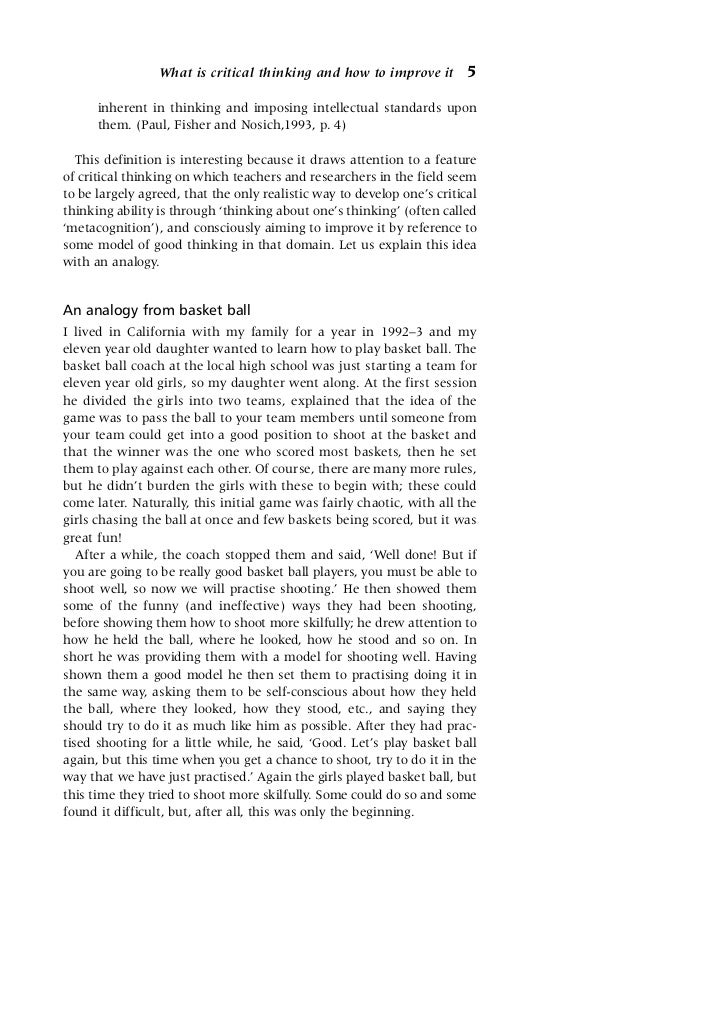 What is critical thinking and how to improve it 5

inherent in thinking and imposing intellectual standards upon them. (Paul, Fisher and Nosich,1993, p. 4)

This definition is interesting because it draws attention to a feature of critical thinking on which teachers and researchers in the field seem to be largely agreed, that the only realistic way to develop one's critical thinking ability is through 'thinking about one's thinking' (often called 'metacognition'), and consciously aiming to improve it by reference to some model of good thinking in that domain. Let us explain this idea with an analogy.

An analogy from basket ball

I lived in California with my family for a year in 1992–3 and my eleven year old daughter wanted to learn how to play basket ball. The basket ball coach at the local high school was just starting a team for eleven year old girls, so my daughter went along. At the first session he divided the girls into two teams, explained that the idea of the game was to pass the ball to your team members until someone from your team could get into a good position to shoot at the basket and that the winner was the one who scored most baskets, then he set them to play against each other. Of course, there are many more rules, but he didn't burden the girls with these to begin with; these could come later. Naturally, this initial game was fairly chaotic, with all the girls chasing the ball at once and few baskets being scored, but it was great fun!

After a while, the coach stopped them and said, 'Well done! But if you are going to be really good basket ball players, you must be able to shoot well, so now we will practise shooting.' He then showed them some of the funny (and ineffective) ways they had been shooting, before showing them how to shoot more skilfully; he drew attention to how he held the ball, where he looked, how he stood and so on. In short he was providing them with a model for shooting well. Having shown them a good model he then set them to practising doing it in the same way, asking them to be self-conscious about how they held the ball, where they looked, how they stood, etc., and saying they should try to do it as much like him as possible. After they had practised shooting for a little while, he said, 'Good. Let's play basket ball again, but this time when you get a chance to shoot, try to do it in the way that we have just practised.' Again the girls played basket ball, but this time they tried to shoot more skilfully. Some could do so and some found it difficult, but, after all, this was only the beginning.